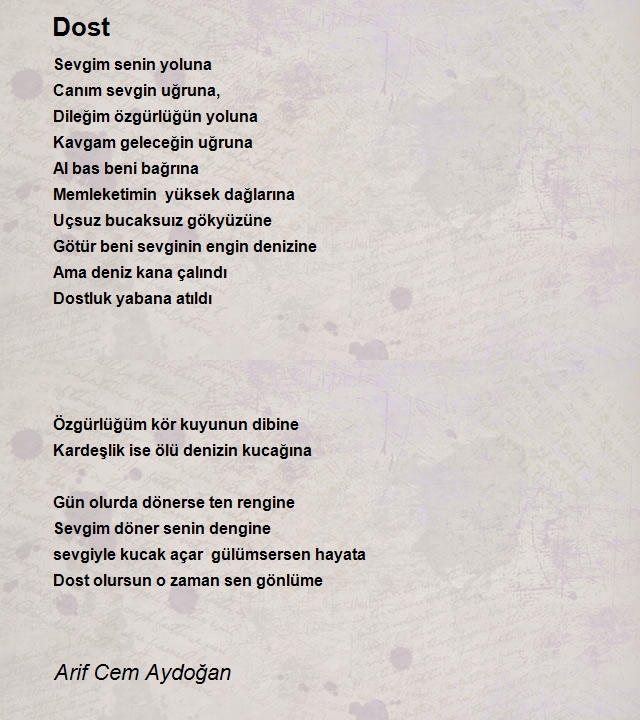 Dost

Sevgim senin yoluna
Canım sevgin uğruna,
Dileğim özgürlüğün yoluna
Kavgam geleceğin uğruna
Al bas beni bağrına
Memleketimin yüksek dağlarına
Uçsuz bucaksuız gökyüzüne
Götür beni sevginin engin denizine
Ama deniz kana çalındı
Dostluk yabana atıldı

Özgürlüğüm kör kuyunun dibine
Kardeşlik ise ölü denizin kucağına

Gün olurda dönerse ten rengine
Sevgim döner senin dengine
sevgiyle kucak açar gülümsersen hayata
Dost olursun o zaman sen gönlüme

Arif Cem Aydoğan